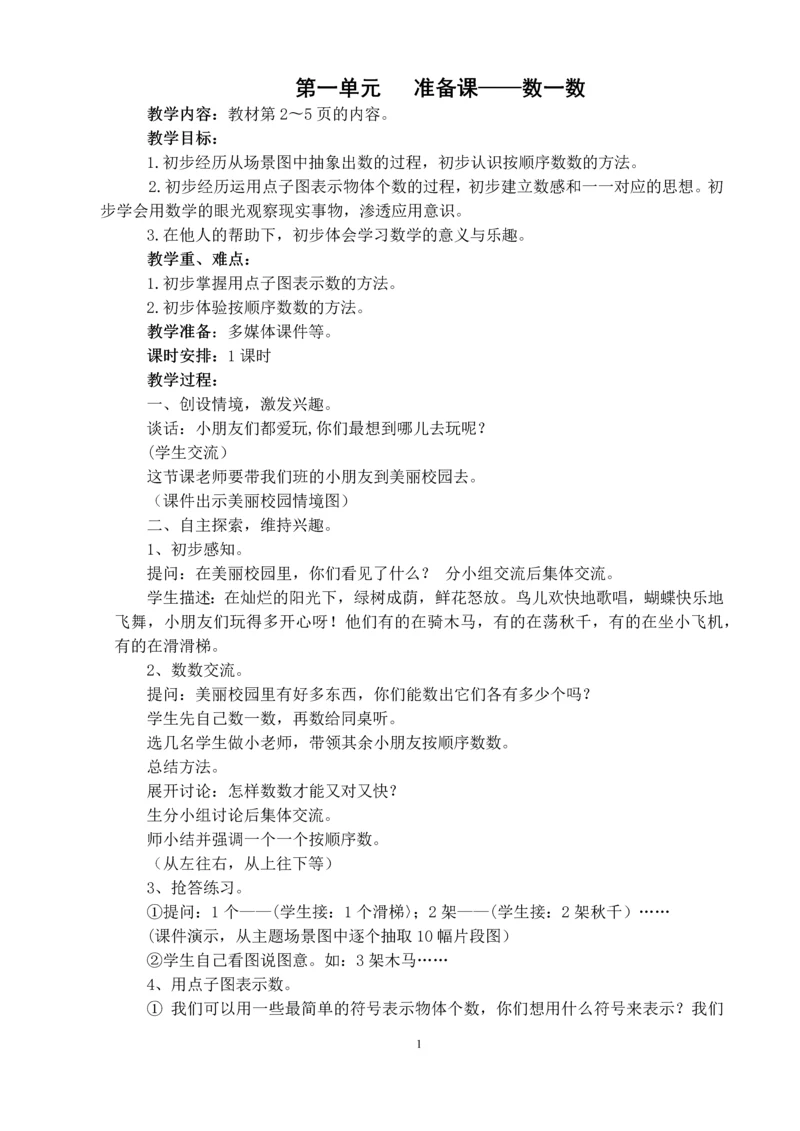 第一单元　　准备课——数一数

教学内容：教材第 2～5 页的内容。

教学目标：

1.初步经历从场景图中抽象出数的过程，初步认识按顺序数数的方法。

2.初步经历运用点子图表示物体个数的过程，初步建立数感和一一对应的思想。初步学会用数学的眼光观察现实事物，渗透应用意识。

3.在他人的帮助下，初步体会学习数学的意义与乐趣。

教学重、难点：

1.初步掌握用点子图表示数的方法。

2.初步体验按顺序数数的方法。

教学准备：多媒体课件等。

课时安排：1 课时

教学过程：

一、创设情境，激发兴趣。

谈话：小朋友们都爱玩,你们最想到哪儿去玩呢？

(学生交流）

这节课老师要带我们班的小朋友到美丽校园去。

（课件出示美丽校园情境图）

二、自主探索，维持兴趣。

1、初步感知。

提问：在美丽校园里，你们看见了什么？　分小组交流后集体交流。

学生描述：在灿烂的阳光下，绿树成荫，鲜花怒放。鸟儿欢快地歌唱，蝴蝶快乐地飞舞，小朋友们玩得多开心呀！他们有的在骑木马，有的在荡秋千，有的在坐小飞机，有的在滑滑梯。

2、数数交流。

提问：美丽校园里有好多东西，你们能数出它们各有多少个吗？

学生先自己数一数，再数给同桌听。

选几名学生做小老师，带领其余小朋友按顺序数数。

总结方法。

展开讨论：怎样数数才能又对又快？

生分小组讨论后集体交流。

师小结并强调一个一个按顺序数。

（从左往右，从上往下等）

3、抢答练习。

①提问：1 个——(学生接：1 个滑梯)；2 架——(学生接：2 架秋千）……

(课件演示，从主题场景图中逐个抽取 10 幅片段图)

②学生自己看图说图意。如：3 架木马……

4、用点子图表示数。

① 我们可以用一些最简单的符号表示物体个数，你们想用什么符号来表示？我们

1